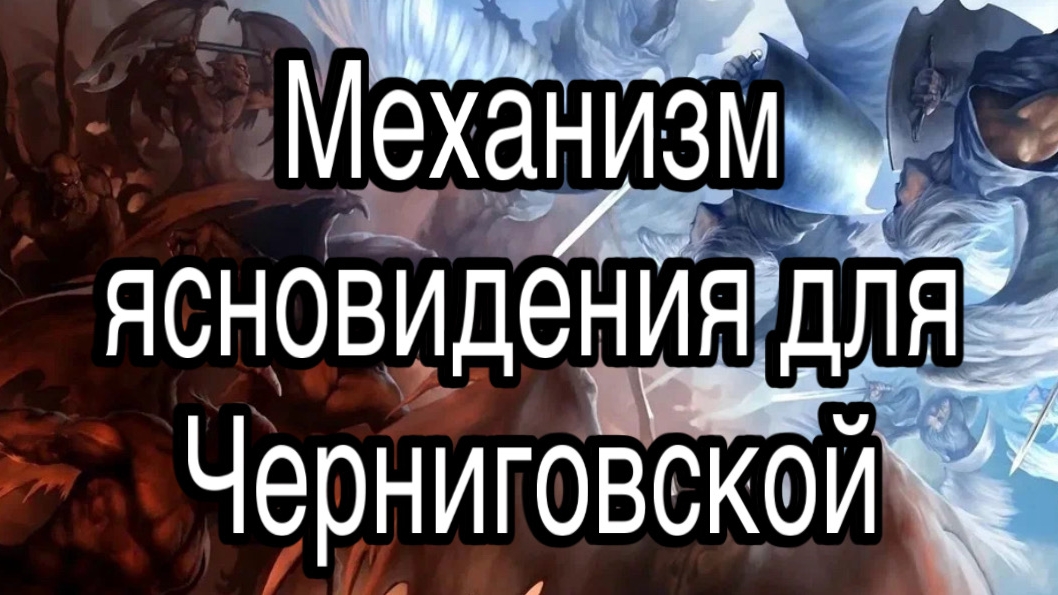 Механизм ясновидения для Черниговской